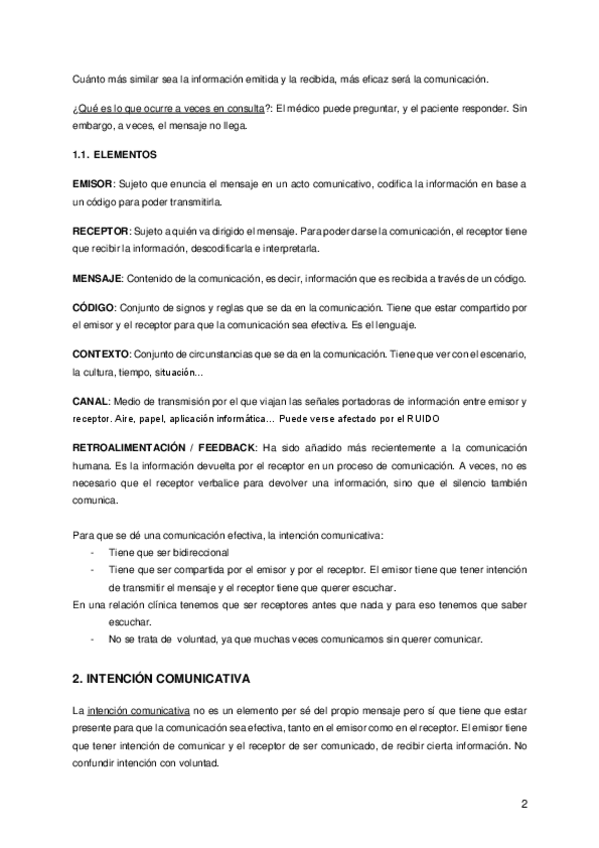 Cuánto más similar sea la información emitida y la recibida, más eficaz será la comunicación.

¿Qué es lo que ocurre a veces en consulta?: El médico puede preguntar, y el paciente responder. Sin embargo, a veces, el mensaje no llega.

1.1. ELEMENTOS

EMISOR: Sujeto que enuncia el mensaje en un acto comunicativo, codifica la información en base a un código para poder transmitirla.

RECEPTOR: Sujeto a quién va dirigido el mensaje. Para poder darse la comunicación, el receptor tiene que recibir la información, descodificarla e interpretarla.

MENSAJE: Contenido de la comunicación, es decir, información que es recibida a través de un código.

CÓDIGO: Conjunto de signos y reglas que se da en la comunicación. Tiene que estar compartido por el emisor y el receptor para que la comunicación sea efectiva. Es el lenguaje.

CONTEXTO: Conjunto de circunstancias que se da en la comunicación. Tiene que ver con el escenario, la cultura, tiempo, situación...

CANAL: Medio de transmisión por el que viajan las señales portadoras de información entre emisor y receptor. Aire, papel, aplicación informática... Puede verse afectado por el RUIDO

RETROALIMENTACIÓN / FEEDBACK: Ha sido añadido más recientemente a la comunicación humana. Es la información devuelta por el receptor en un proceso de comunicación. A veces, no es necesario que el receptor verbalice para devolver una información, sino que el silencio también comunica.

Para que se dé una comunicación efectiva, la intención comunicativa:
- Tiene que ser bidireccional
- Tiene que ser compartida por el emisor y por el receptor. El emisor tiene que tener intención de transmitir el mensaje y el receptor tiene que querer escuchar.
En una relación clínica tenemos que ser receptores antes que nada y para eso tenemos que saber escuchar.
- No se trata de voluntad, ya que muchas veces comunicamos sin querer comunicar.

2. INTENCIÓN COMUNICATIVA

La intención comunicativa no es un elemento per sé del propio mensaje pero sí que tiene que estar presente para que la comunicación sea efectiva, tanto en el emisor como en el receptor. El emisor tiene que tener intención de comunicar y el receptor de ser comunicado, de recibir cierta información. No confundir intención con voluntad.

2